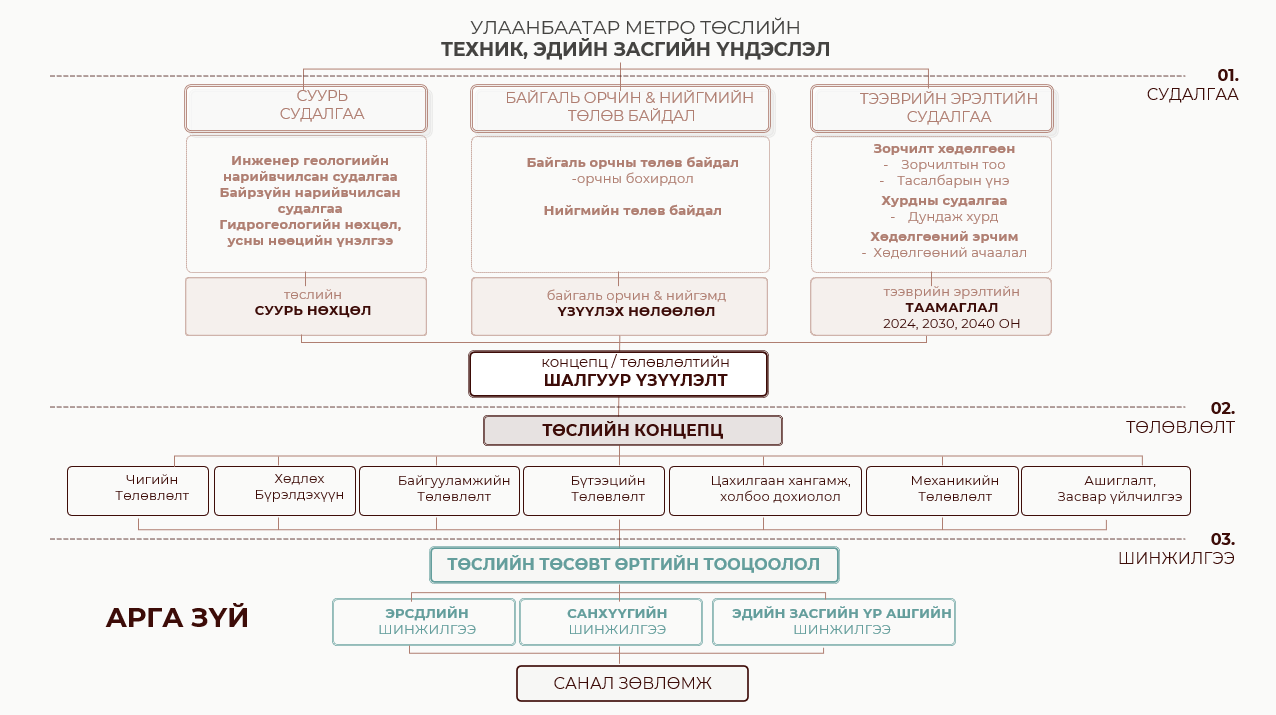 УЛААНБААТАР МЕТРО ТӨСЛИЙН
ТЕХНИК, ЭДИЙН ЗАСГИЙН ҮНДЭСЛЭЛ

01.
СУДАЛГАА

СУУРЬ СУДАЛГАА

Инженер геологийн нарийвчилсан судалгаа
Байрзүйн нарийвчилсан судалгаа
Гидрогеологийн нөхцөл, усны нөөцийн үнэлгээ

төслийн
СУУРЬ НӨХЦӨЛ

БАЙГАЛЬ ОРЧИН & НИЙГМИЙН ТӨЛӨВ БАЙДАЛ

Байгаль орчны төлөв байдал
-орчны бохирдол

Нийгмийн төлөв байдал

байгаль орчин & нийгэмд
ҮЗҮҮЛЭХ НӨЛӨӨЛӨЛ

ТЭЭВРИЙН ЭРЭЛТИЙН СУДАЛГАА

Зорчилт хөдөлгөөн
- Зорчилтын тоо
- Тасалбарын үнэ
Хурдны судалгаа
- Дундаж хурд
Хөдөлгөөний эрчим
- Хөдөлгөөний ачаалал

тээврийн эрэлтийн
ТААМАГЛАЛ
2024, 2030, 2040 ОН

концепц / төлөвлөлтийн
ШАЛГУУР ҮЗҮҮЛЭЛТ

02.
ТӨЛӨВЛӨЛТ

ТӨСЛИЙН КОНЦЕПЦ

Чигийн Төлөвлөлт
Хөдлөх Бүрэлдэхүүн
Байгууламжийн Төлөвлөлт
Бүтээцийн Төлөвлөлт
Цахилгаан хангамж, холбоо дохиолол
Механикийн Төлөвлөлт
Ашиглалт, Засвар үйлчилгээ

03.
ШИНЖИЛГЭЭ

ТӨСЛИЙН ТӨСӨВТ ӨРТГИЙН ТООЦООЛОЛ

АРГА ЗҮЙ

ЭРСДЛИЙН ШИНЖИЛГЭЭ
САНХҮҮГИЙН ШИНЖИЛГЭЭ
ЭДИЙН ЗАСГИЙН ҮР АШГИЙН ШИНЖИЛГЭЭ

САНАЛ ЗӨВЛӨМЖ